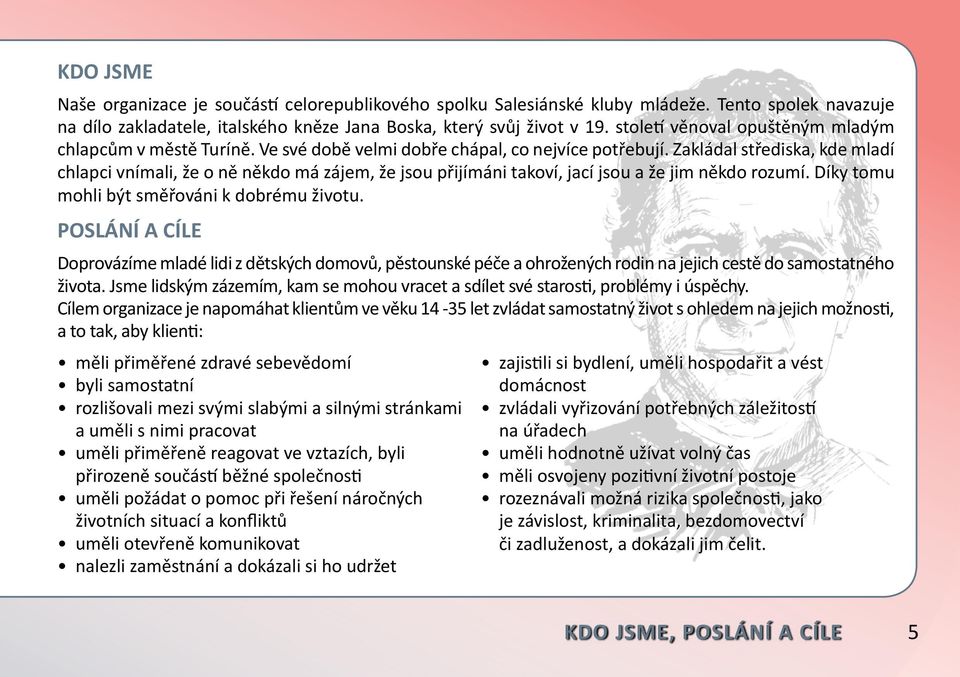 KDO JSME

Naše organizace je součástí celorepublikového spolku Salesiánské kluby mládeže. Tento spolek navazuje na dílo zakladatele, italského kněze Jana Boska, který svůj život v 19. století věnoval opuštěným mladým chlapcům v městě Turíně. Ve své době velmi dobře chápal, co nejvíce potřebují. Zakládal střediska, kde mladí chlapci vnímali, že o ně někdo má zájem, že jsou přijímáni takoví, jací jsou a že jim někdo rozumí. Díky tomu mohli být směřováni k dobrému životu.

POSLÁNÍ A CÍLE

Doprovázíme mladé lidi z dětských domovů, pěstounské péče a ohrožených rodin na jejich cestě do samostatného života. Jsme lidským zázemím, kam se mohou vracet a sdílet své starosti, problémy i úspěchy.
Cílem organizace je napomáhat klientům ve věku 14 -35 let zvládat samostatný život s ohledem na jejich možnosti, a to tak, aby klienti:

• měli přiměřené zdravé sebevědomí
• byli samostatní
• rozlišovali mezi svými slabými a silnými stránkami a uměli s nimi pracovat
• uměli přiměřeně reagovat ve vztazích, byli přirozeně součástí běžné společnosti
• uměli požádat o pomoc při řešení náročných životních situací a konfliktů
• uměli otevřeně komunikovat
• nalezli zaměstnání a dokázali si ho udržet

• zajistili si bydlení, uměli hospodařit a vést domácnost
• zvládali vyřizování potřebných záležitostí na úřadech
• uměli hodnotně užívat volný čas
• měli osvojeny pozitivní životní postoje
• rozeznávali možná rizika společnosti, jako je závislost, kriminalita, bezdomovectví či zadluženost, a dokázali jim čelit.

KDO JSME, POSLÁNÍ A CÍLE 5